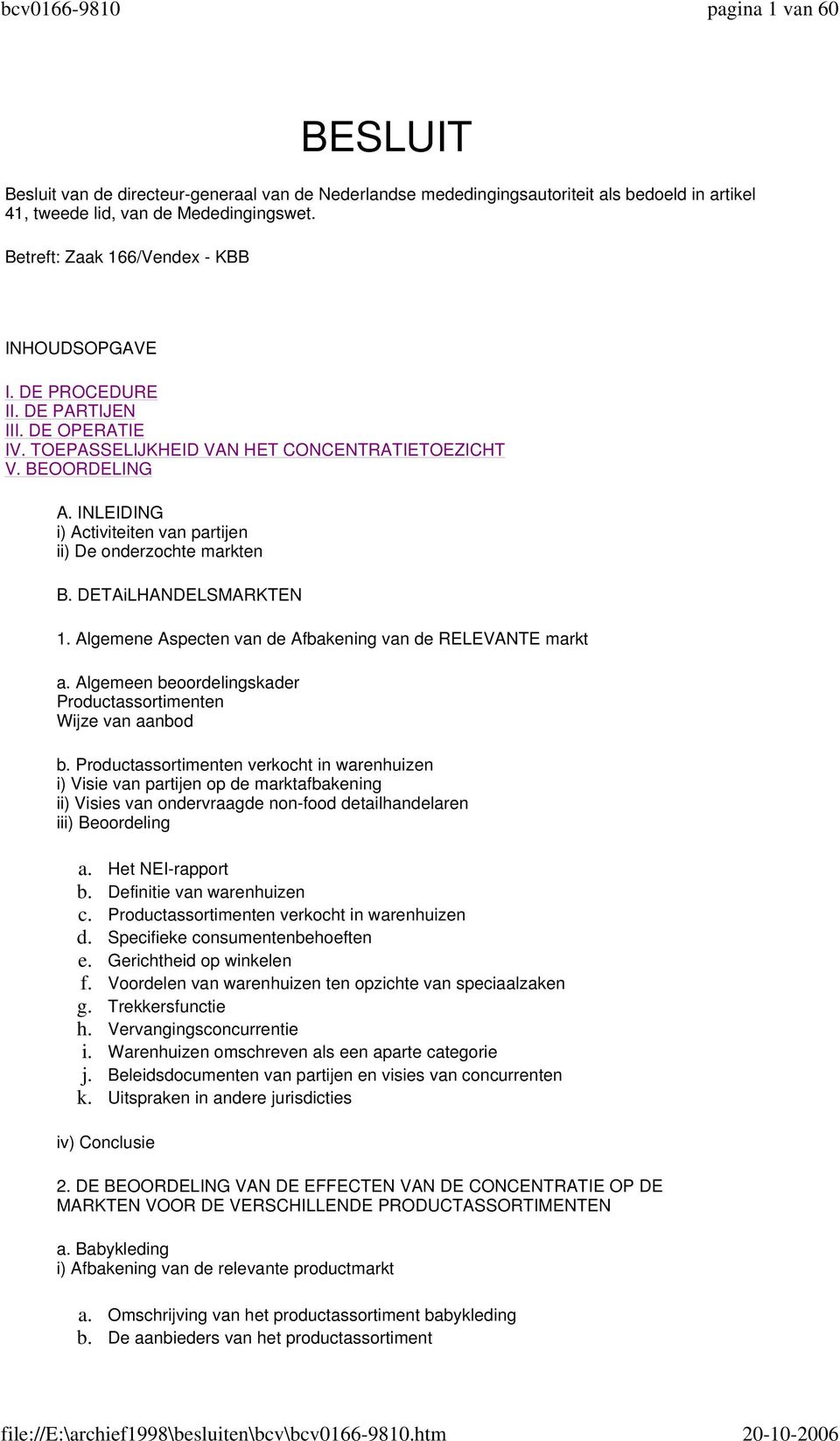 bcv0166-9810 pagina 1 van 60

BESLUIT

Besluit van de directeur-generaal van de Nederlandse mededingingsautoriteit als bedoeld in artikel 41, tweede lid, van de Mededingingswet.

Betreft: Zaak 166/Vendex - KBB

INHOUDSOPGAVE

I. DE PROCEDURE
II. DE PARTIJEN
III. DE OPERATIE
IV. TOEPASSELIJKHEID VAN HET CONCENTRATIETOEZICHT
V. BEOORDELING

A. INLEIDING
i) Activiteiten van partijen
ii) De onderzochte markten

B. DETAiLHANDELSMARKTEN

1. Algemene Aspecten van de Afbakening van de RELEVANTE markt

a. Algemeen beoordelingskader
Productassortimenten
Wijze van aanbod

b. Productassortimenten verkocht in warenhuizen
i) Visie van partijen op de marktafbakening
ii) Visies van ondervraagde non-food detailhandelaren
iii) Beoordeling

a. Het NEI-rapport
b. Definitie van warenhuizen
c. Productassortimenten verkocht in warenhuizen
d. Specifieke consumentenbehoeften
e. Gerichtheid op winkelen
f. Voordelen van warenhuizen ten opzichte van speciaalzaken
g. Trekkersfunctie
h. Vervangingsconcurrentie
i. Warenhuizen omschreven als een aparte categorie
j. Beleidsdocumenten van partijen en visies van concurrenten
k. Uitspraken in andere jurisdicties

iv) Conclusie

2. DE BEOORDELING VAN DE EFFECTEN VAN DE CONCENTRATIE OP DE MARKTEN VOOR DE VERSCHILLENDE PRODUCTASSORTIMENTEN

a. Babykleding
i) Afbakening van de relevante productmarkt

a. Omschrijving van het productassortiment babykleding
b. De aanbieders van het productassortiment

file://E:\archief1998\besluiten\bcv\bcv0166-9810.htm 20-10-2006